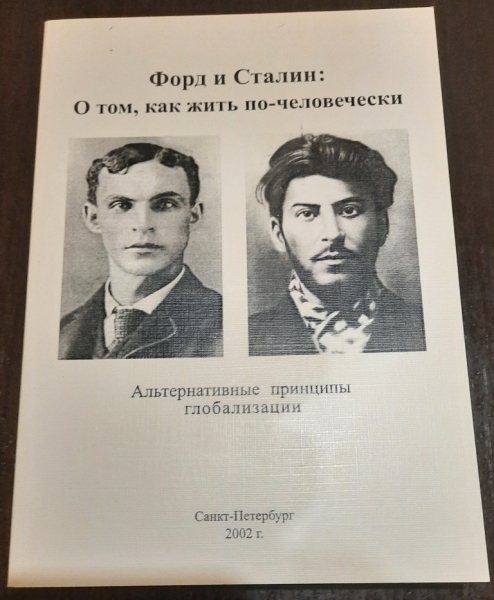 Форд и Сталин:
О том, как жить по-человечески

Альтернативные принципы
глобализации

Санкт-Петербург
2002 г.